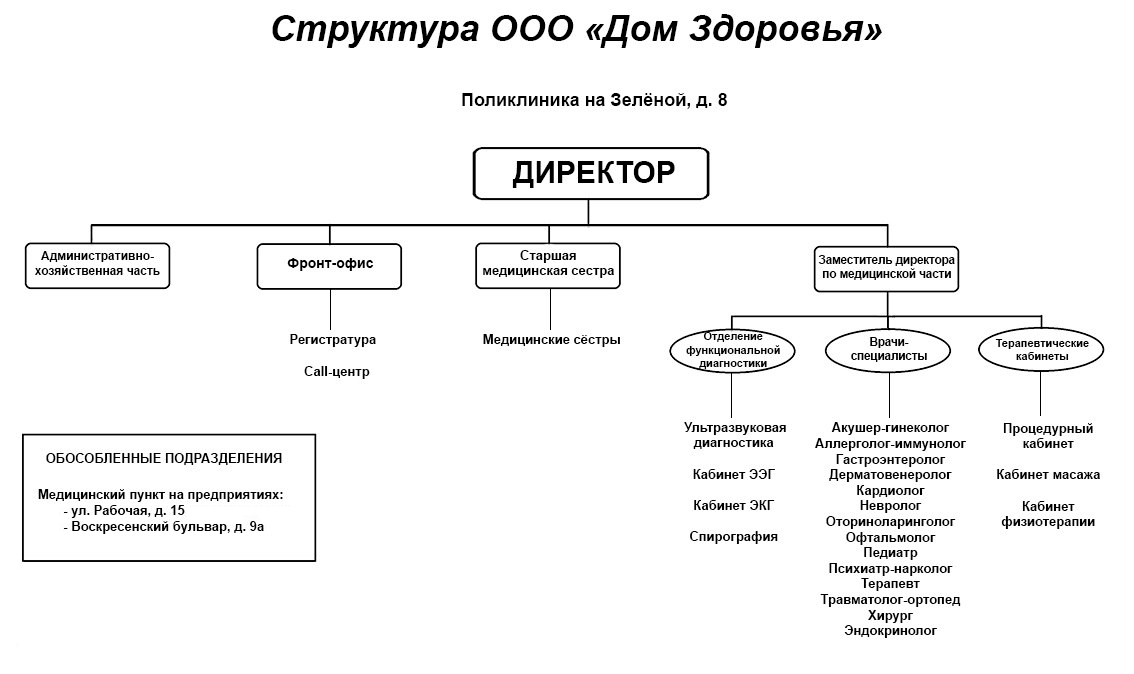 Структура ООО «Дом Здоровья»

Поликлиника на Зелёной, д. 8

ДИРЕКТОР

Административно-хозяйственная часть

Фронт-офис

Регистратура

Call-центр

Старшая медицинская сестра

Медицинские сёстры

Заместитель директора по медицинской части

Отделение функциональной диагностики

Ультразвуковая диагностика

Кабинет ЭЭГ

Кабинет ЭКГ

Спирография

Врачи-специалисты

Акушер-гинеколог
Аллерголог-иммунолог
Гастроэнтеролог
Дерматовенеролог
Кардиолог
Невролог
Оториноларинголог
Офтальмолог
Педиатр
Психиатр-нарколог
Терапевт
Травматолог-ортопед
Хирург
Эндокринолог

Терапевтические кабинеты

Процедурный кабинет

Кабинет масажа

Кабинет физиотерапии

ОБОСОБЛЕННЫЕ ПОДРАЗДЕЛЕНИЯ

Медицинский пункт на предприятиях:
- ул. Рабочая, д. 15
- Воскресенский бульвар, д. 9а